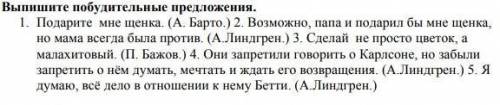 Выпишите побудительные предложения.

1. Подарите мне щенка. (А. Барто.) 2. Возможно, папа и подарил бы мне щенка, но мама всегда была против. (А.Линдгрен.) 3. Сделай не просто цветок, а малахитовый. (П. Бажов.) 4. Они запретили говорить о Карлсоне, но забыли запретить о нём думать, мечтать и ждать его возвращения. (А.Линдгрен.) 5. Я думаю, всё дело в отношении к нему Бетти. (А.Линдгрен.)